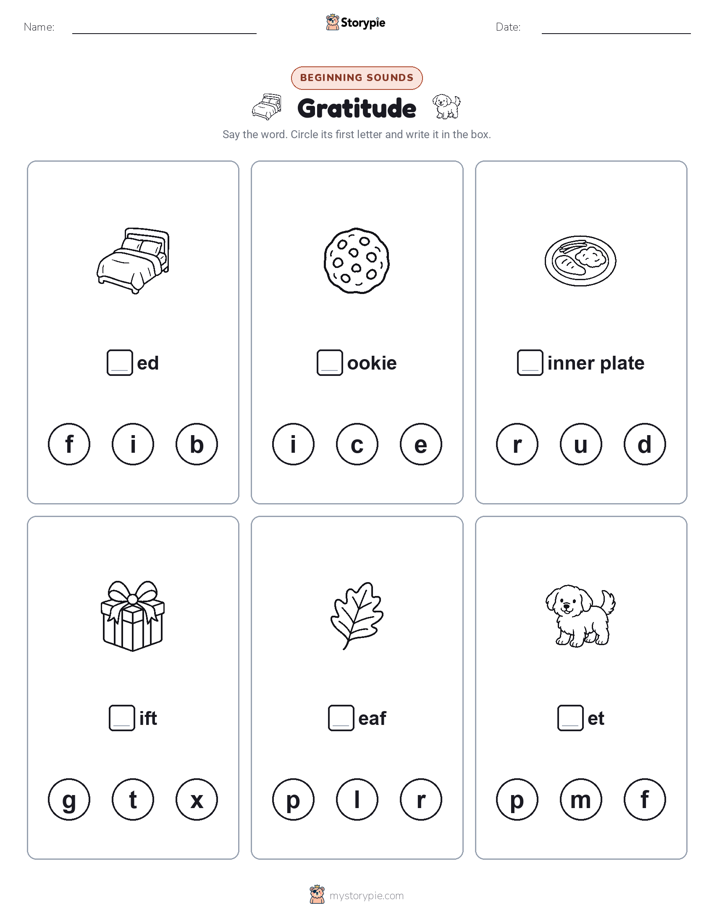 Name: Storypie Date:

BEGINNING SOUNDS

Gratitude

Say the word. Circle its first letter and write it in the box.

ed

f i b

ookie

i c e

inner plate

r u d

ift

g t x

eaf

p l r

et

p m f

mystorypie.com